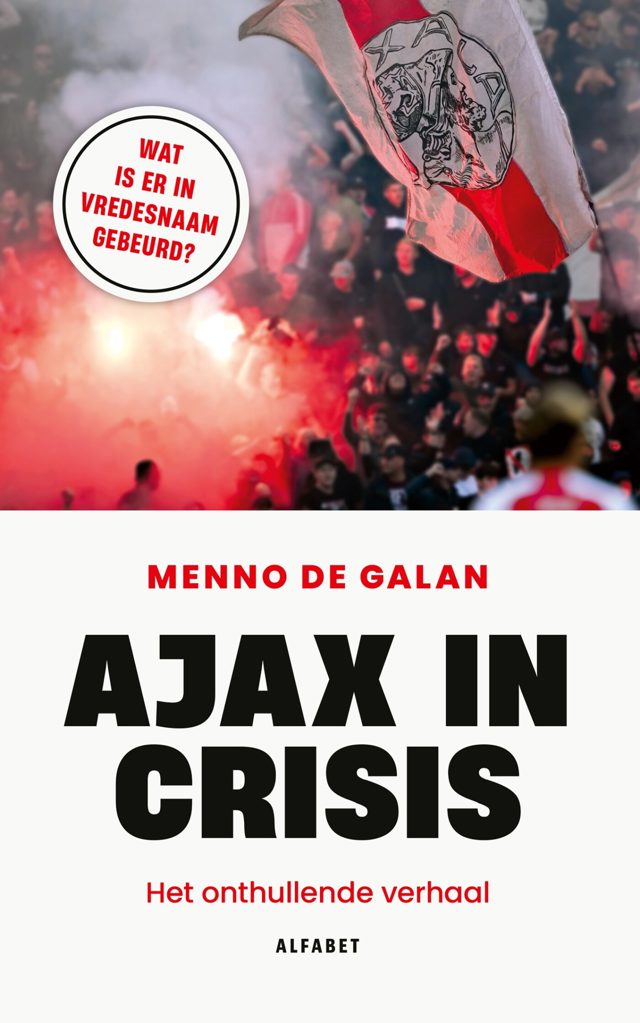 WAT IS ER IN VREDESNAAM GEBEURD?

MENNO DE GALAN

AJAX IN CRISIS

Het onthullende verhaal

ALFABET